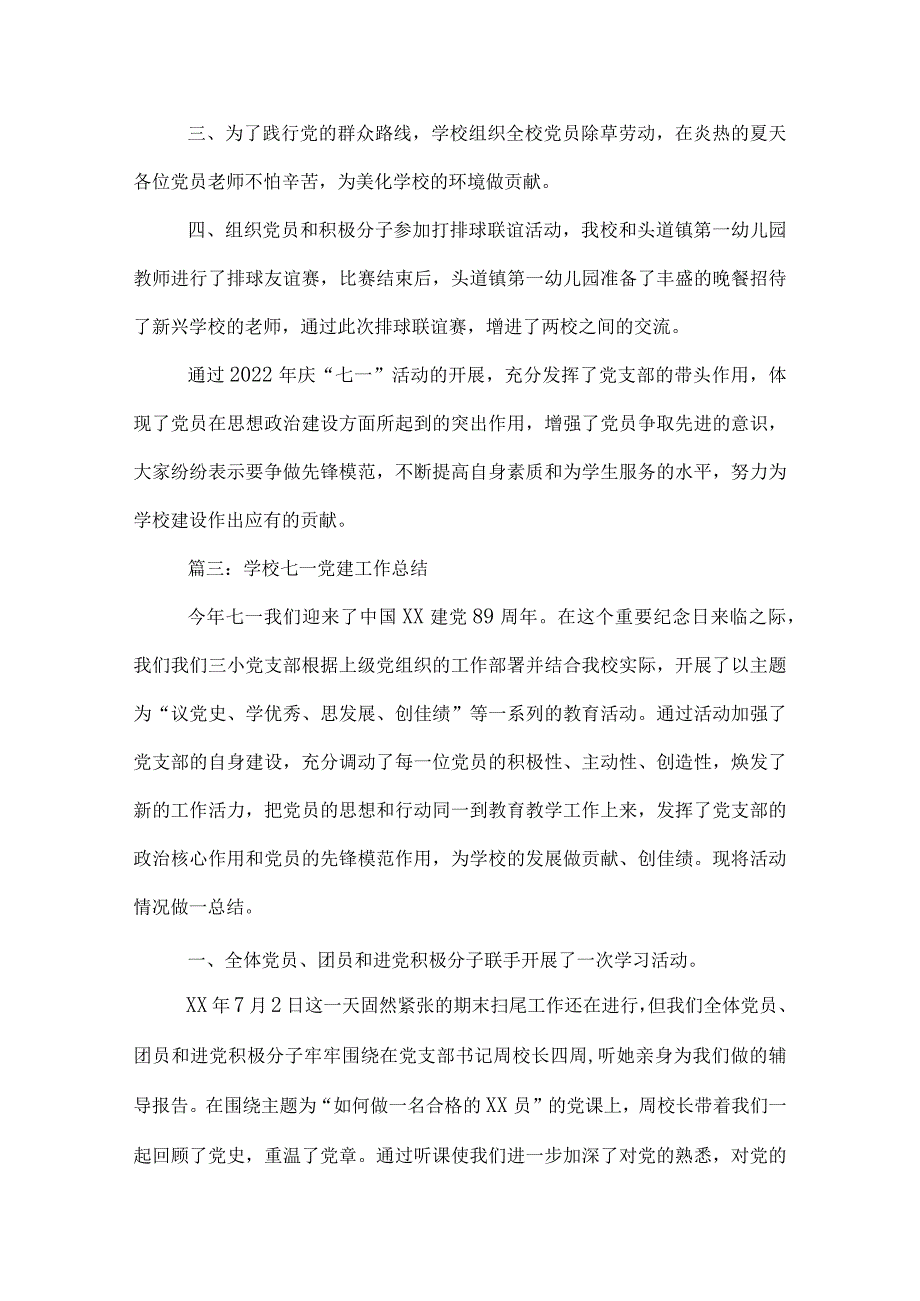 三、为了践行党的群众路线，学校组织全校党员除草劳动，在炎热的夏天各位党员老师不怕辛苦，为美化学校的环境做贡献。

四、组织党员和积极分子参加打排球联谊活动，我校和头道镇第一幼儿园教师进行了排球友谊赛，比赛结束后，头道镇第一幼儿园准备了丰盛的晚餐招待了新兴学校的老师，通过此次排球联谊赛，增进了两校之间的交流。

通过2022年庆“七一”活动的开展，充分发挥了党支部的带头作用，体现了党员在思想政治建设方面所起到的突出作用，增强了党员争取先进的意识，大家纷纷表示要争做先锋模范，不断提高自身素质和为学生服务的水平，努力为学校建设作出应有的贡献。

篇三：学校七一党建工作总结

今年七一我们迎来了中国XX建党89周年。在这个重要纪念日来临之际，我们我们三小党支部根据上级党组织的工作部署并结合我校实际，开展了以主题为“议党史、学优秀、思发展、创佳绩”等一系列的教育活动。通过活动加强了党支部的自身建设，充分调动了每一位党员的积极性、主动性、创造性，焕发了新的工作活力，把党员的思想和行动同一到教育教学工作上来，发挥了党支部的政治核心作用和党员的先锋模范作用，为学校的发展做贡献、创佳绩。现将活动情况做一总结。

一、全体党员、团员和进党积极分子联手开展了一次学习活动。

XX年7月2日这一天固然紧张的期末扫尾工作还在进行，但我们全体党员、团员和进党积极分子牢牢围绕在党支部书记周校长四周，听她亲身为我们做的辅导报告。在围绕主题为“如何做一名合格的XX员”的党课上，周校长带着我们一起回顾了党史，重温了党章。通过听课使我们进一步加深了对党的熟悉，对党的